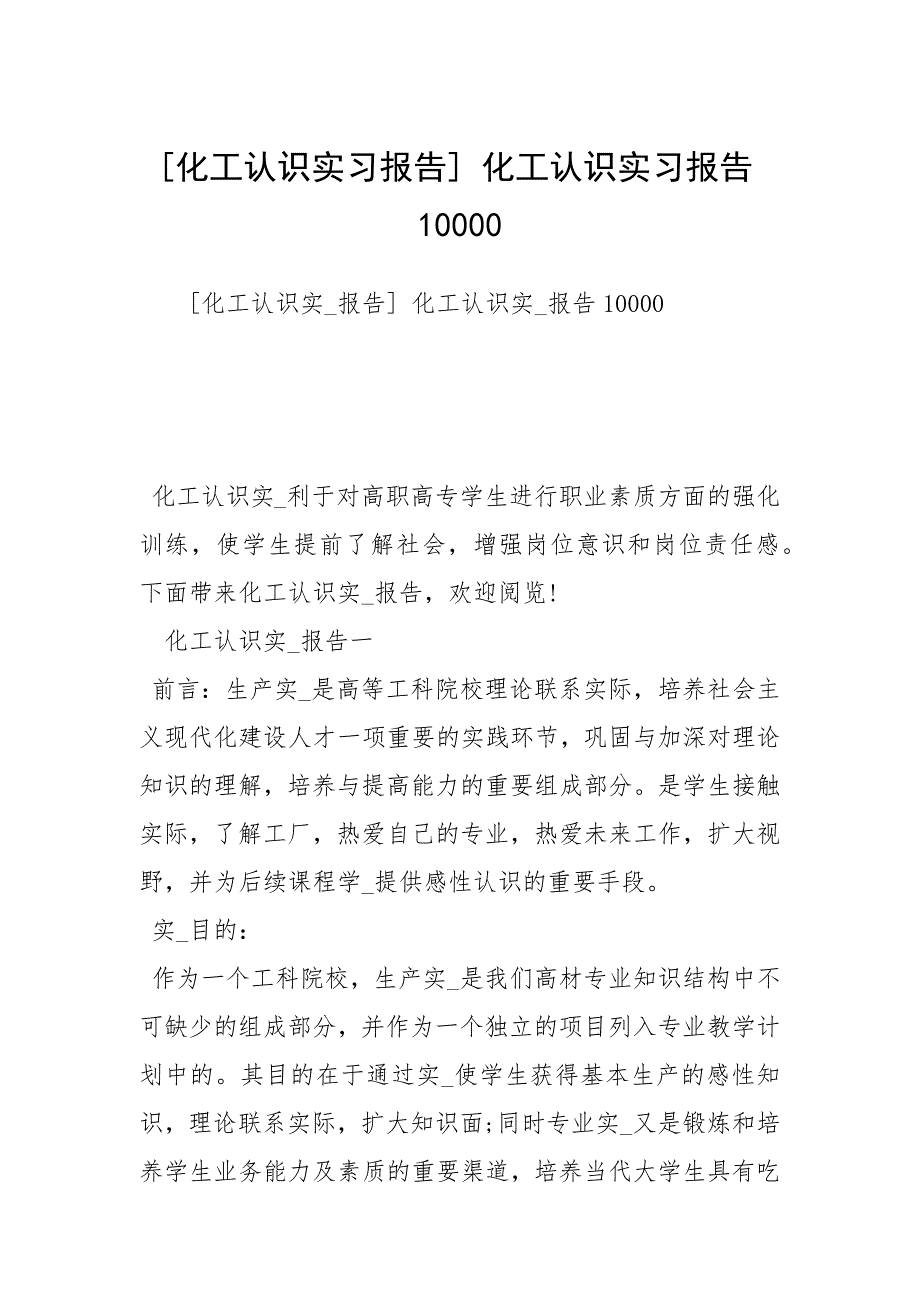 [化工认识实习报告] 化工认识实习报告 10000

[化工认识实_报告] 化工认识实_报告 10000

化工认识实_利于对高职高专学生进行职业素质方面的强化训练，使学生提前了解社会，增强岗位意识和岗位责任感。下面带来化工认识实_报告，欢迎阅览!

化工认识实_报告一

前言：生产实_是高等工科院校理论联系实际，培养社会主义现代化建设人才一项重要的实践环节，巩固与加深对理论知识的理解，培养与提高能力的重要组成部分。是学生接触实际，了解工厂，热爱自己的专业，热爱未来工作，扩大视野，并为后续课程学_提供感性认识的重要手段。

实_目的：

作为一个工科院校，生产实_是我们高材专业知识结构中不可缺少的组成部分，并作为一个独立的项目列入专业教学计划中的。其目的在于通过实_使学生获得基本生产的感性知识，理论联系实际，扩大知识面;同时专业实_又是锻炼和培养学生业务能力及素质的重要渠道，培养当代大学生具有吃